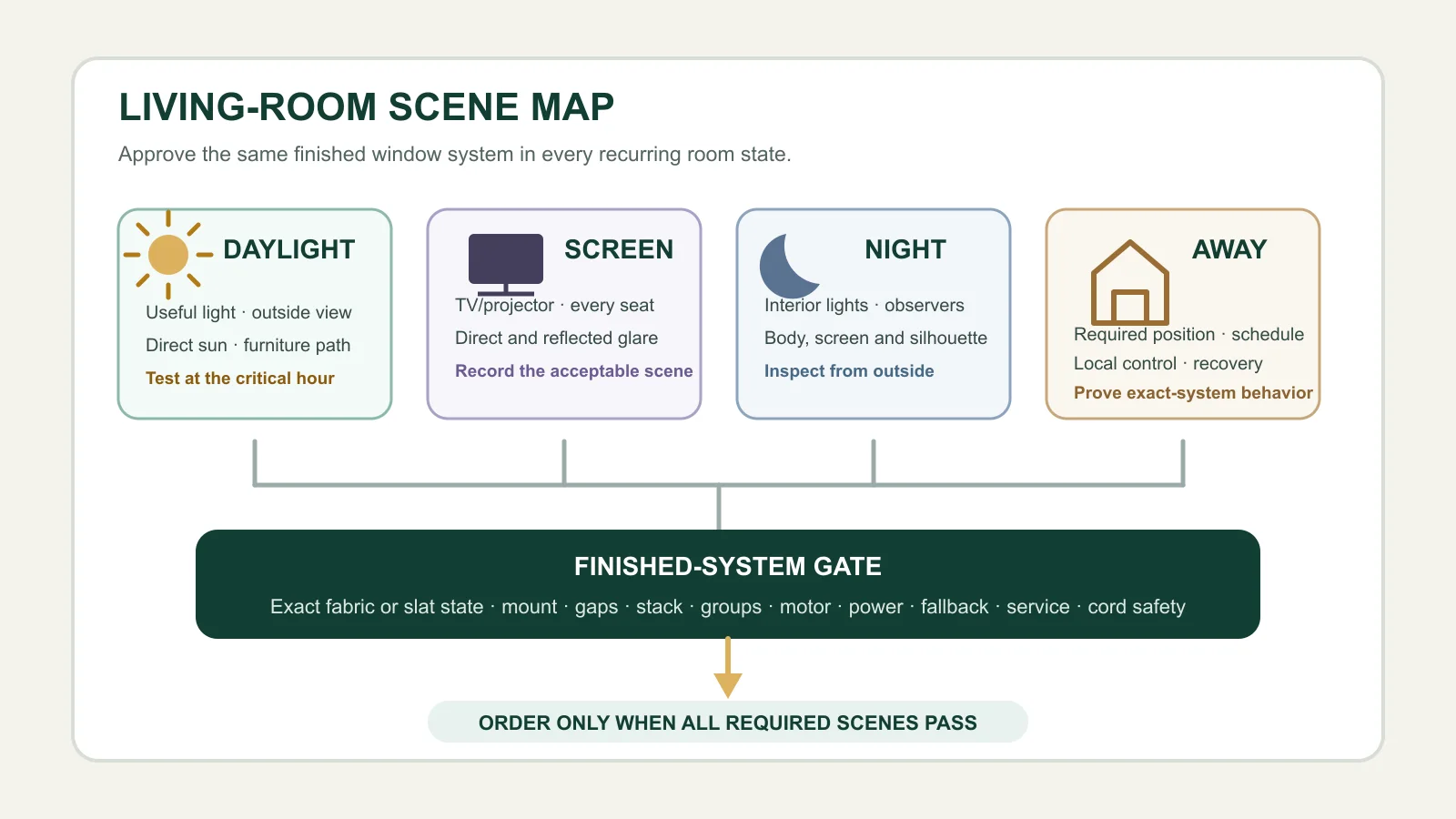 LIVING-ROOM SCENE MAP

Approve the same finished window system in every recurring room state.

DAYLIGHT

Useful light · outside view

Direct sun · furniture path

Test at the critical hour

SCREEN

TV/projector · every seat

Direct and reflected glare

Record the acceptable scene

NIGHT

Interior lights · observers

Body, screen and silhouette

Inspect from outside

AWAY

Required position · schedule

Local control · recovery

Prove exact-system behavior

FINISHED-SYSTEM GATE

Exact fabric or slat state · mount · gaps · stack · groups · motor · power · fallback · service · cord safety

ORDER ONLY WHEN ALL REQUIRED SCENES PASS